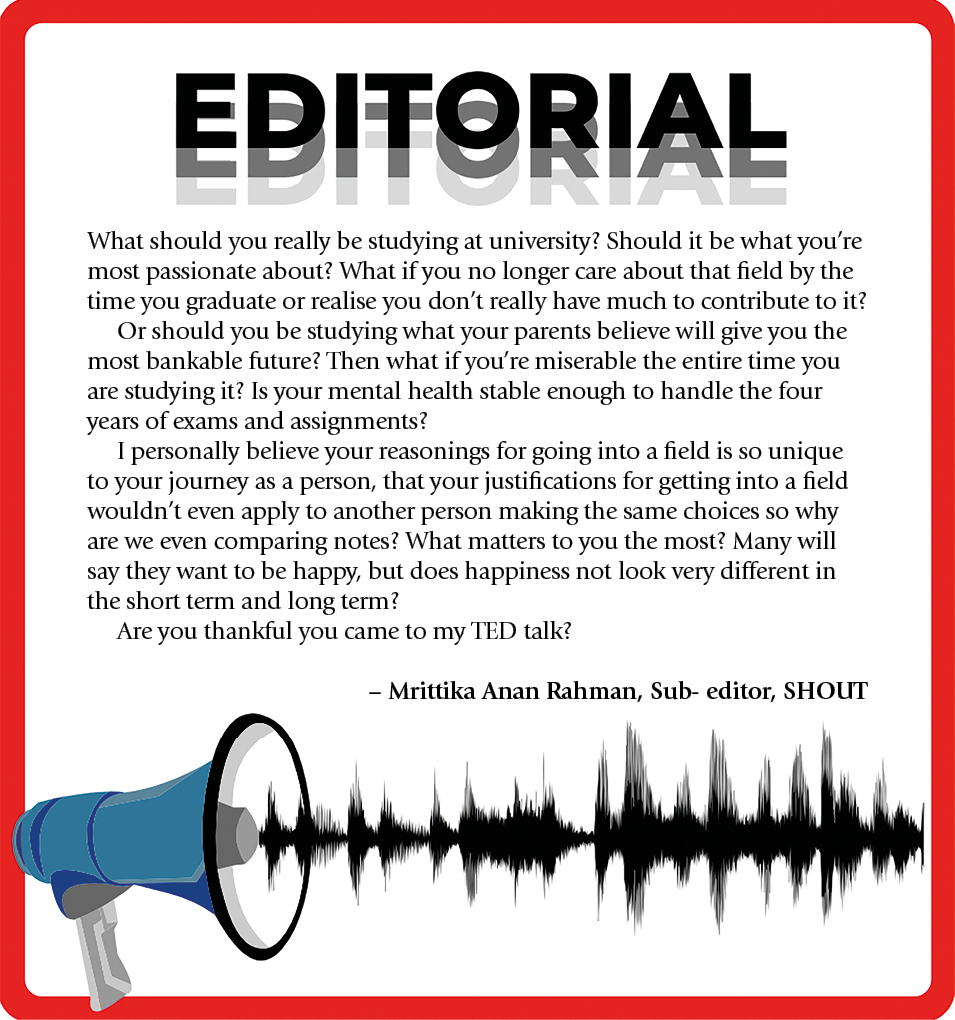 EDITORIAL

What should you really be studying at university? Should it be what you're most passionate about? What if you no longer care about that field by the time you graduate or realise you don't really have much to contribute to it?

Or should you be studying what your parents believe will give you the most bankable future? Then what if you're miserable the entire time you are studying it? Is your mental health stable enough to handle the four years of exams and assignments?

I personally believe your reasonings for going into a field is so unique to your journey as a person, that your justifications for getting into a field wouldn't even apply to another person making the same choices so why are we even comparing notes? What matters to you the most? Many will say they want to be happy, but does happiness not look very different in the short term and long term?

Are you thankful you came to my TED talk?

– Mrittika Anan Rahman, Sub- editor, SHOUT